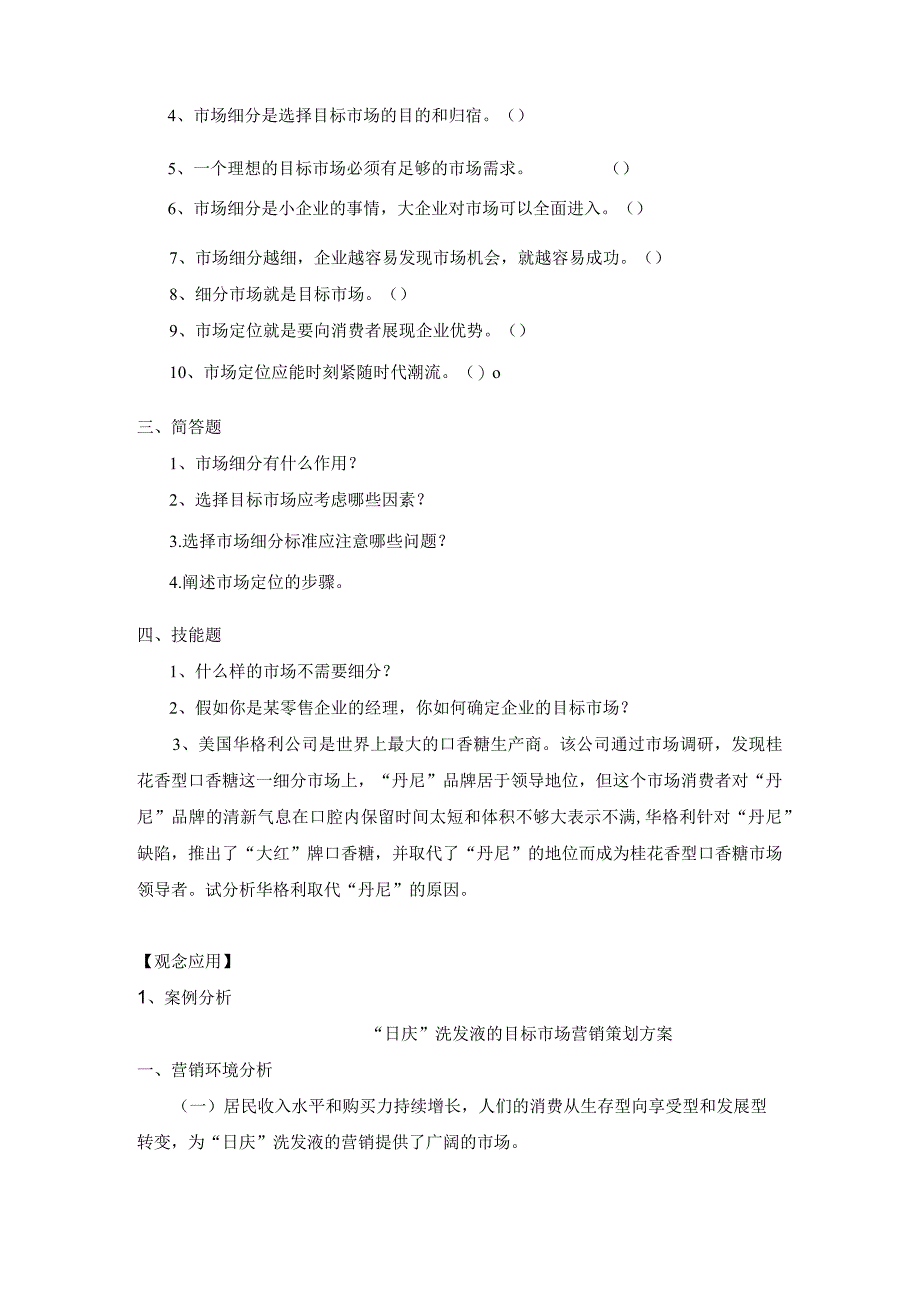 4、市场细分是选择目标市场的目的和归宿。（）

5、一个理想的目标市场必须有足够的市场需求。（）

6、市场细分是小企业的事情，大企业对市场可以全面进入。（）

7、市场细分越细，企业越容易发现市场机会，就越容易成功。（）

8、细分市场就是目标市场。（）

9、市场定位就是要向消费者展现企业优势。（）

10、市场定位应能时刻紧随时代潮流。（）o

三、简答题

1、市场细分有什么作用？

2、选择目标市场应考虑哪些因素？

3.选择市场细分标准应注意哪些问题？

4.阐述市场定位的步骤。

四、技能题

1、什么样的市场不需要细分？

2、假如你是某零售企业的经理，你如何确定企业的目标市场？

3、美国华格利公司是世界上最大的口香糖生产商。该公司通过市场调研，发现桂花香型口香糖这一细分市场上，“丹尼”品牌居于领导地位，但这个市场消费者对“丹尼”品牌的清新气息在口腔内保留时间太短和体积不够大表示不满,华格利针对“丹尼”缺陷，推出了“大红”牌口香糖，并取代了“丹尼”的地位而成为桂花香型口香糖市场领导者。试分析华格利取代“丹尼”的原因。

【观念应用】

1、案例分析

“日庆”洗发液的目标市场营销策划方案

一、营销环境分析

（一）居民收入水平和购买力持续增长，人们的消费从生存型向享受型和发展型转变，为“日庆”洗发液的营销提供了广阔的市场。